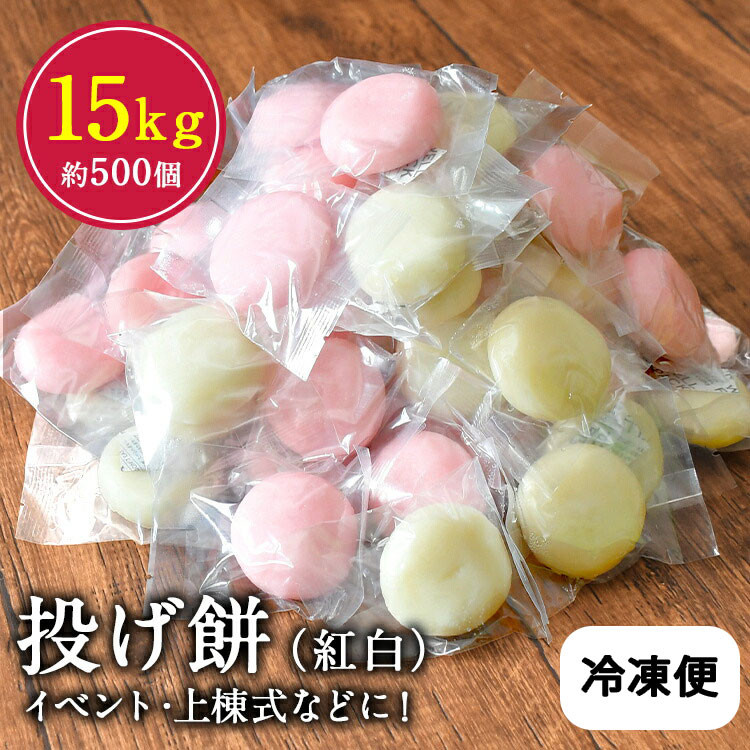 15kg
約500個

投げ餅（紅白）
イベント・上棟式などに！

冷凍便